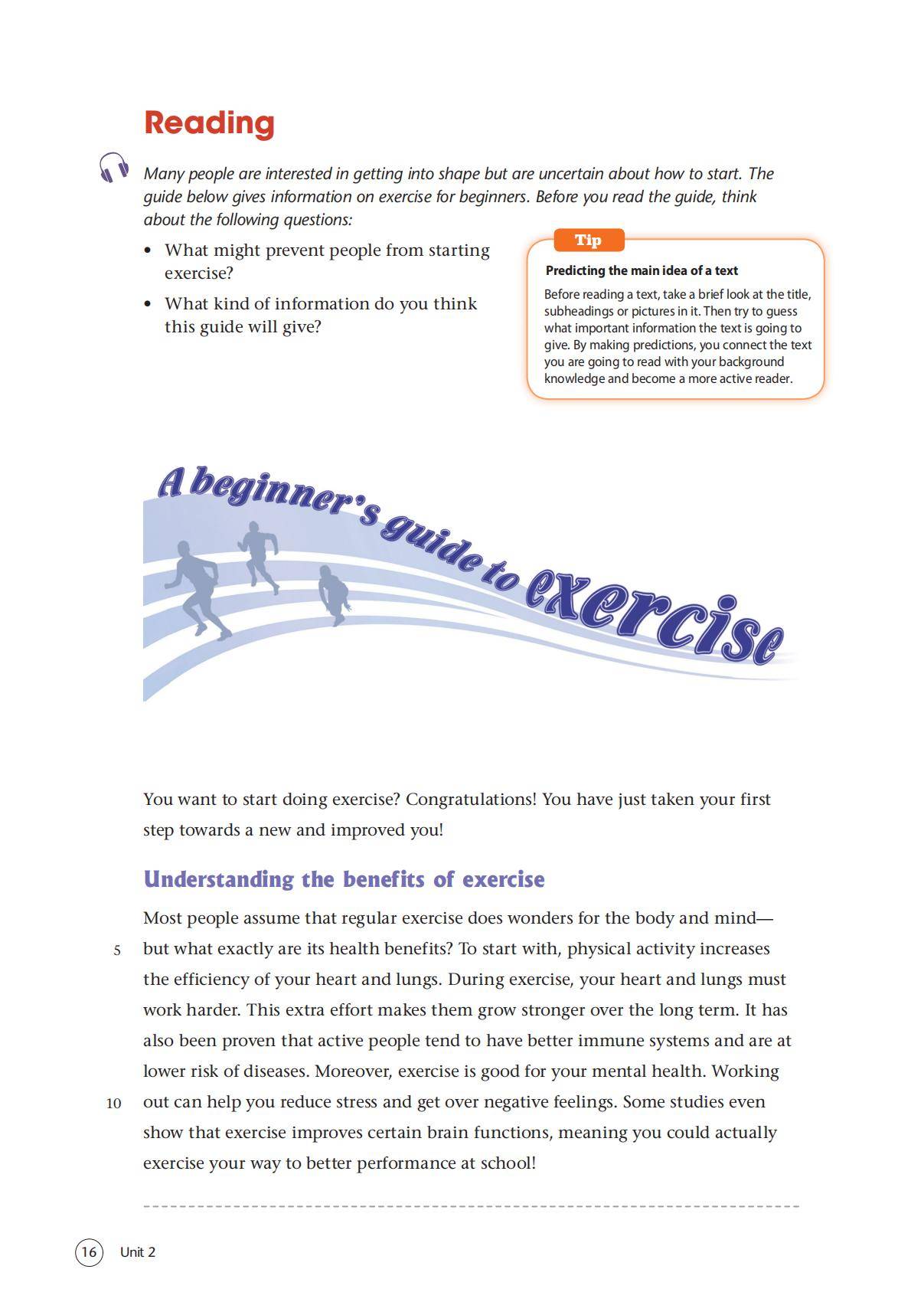 Reading

Many people are interested in getting into shape but are uncertain about how to start. The guide below gives information on exercise for beginners. Before you read the guide, think about the following questions:

• What might prevent people from starting exercise?
• What kind of information do you think this guide will give?

Tip

Predicting the main idea of a text

Before reading a text, take a brief look at the title, subheadings or pictures in it. Then try to guess what important information the text is going to give. By making predictions, you connect the text you are going to read with your background knowledge and become a more active reader.

A beginner's guide to exercise

You want to start doing exercise? Congratulations! You have just taken your first step towards a new and improved you!

Understanding the benefits of exercise

Most people assume that regular exercise does wonders for the body and mind—
5 but what exactly are its health benefits? To start with, physical activity increases the efficiency of your heart and lungs. During exercise, your heart and lungs must work harder. This extra effort makes them grow stronger over the long term. It has also been proven that active people tend to have better immune systems and are at lower risk of diseases. Moreover, exercise is good for your mental health. Working
10 out can help you reduce stress and get over negative feelings. Some studies even show that exercise improves certain brain functions, meaning you could actually exercise your way to better performance at school!

16 Unit 2